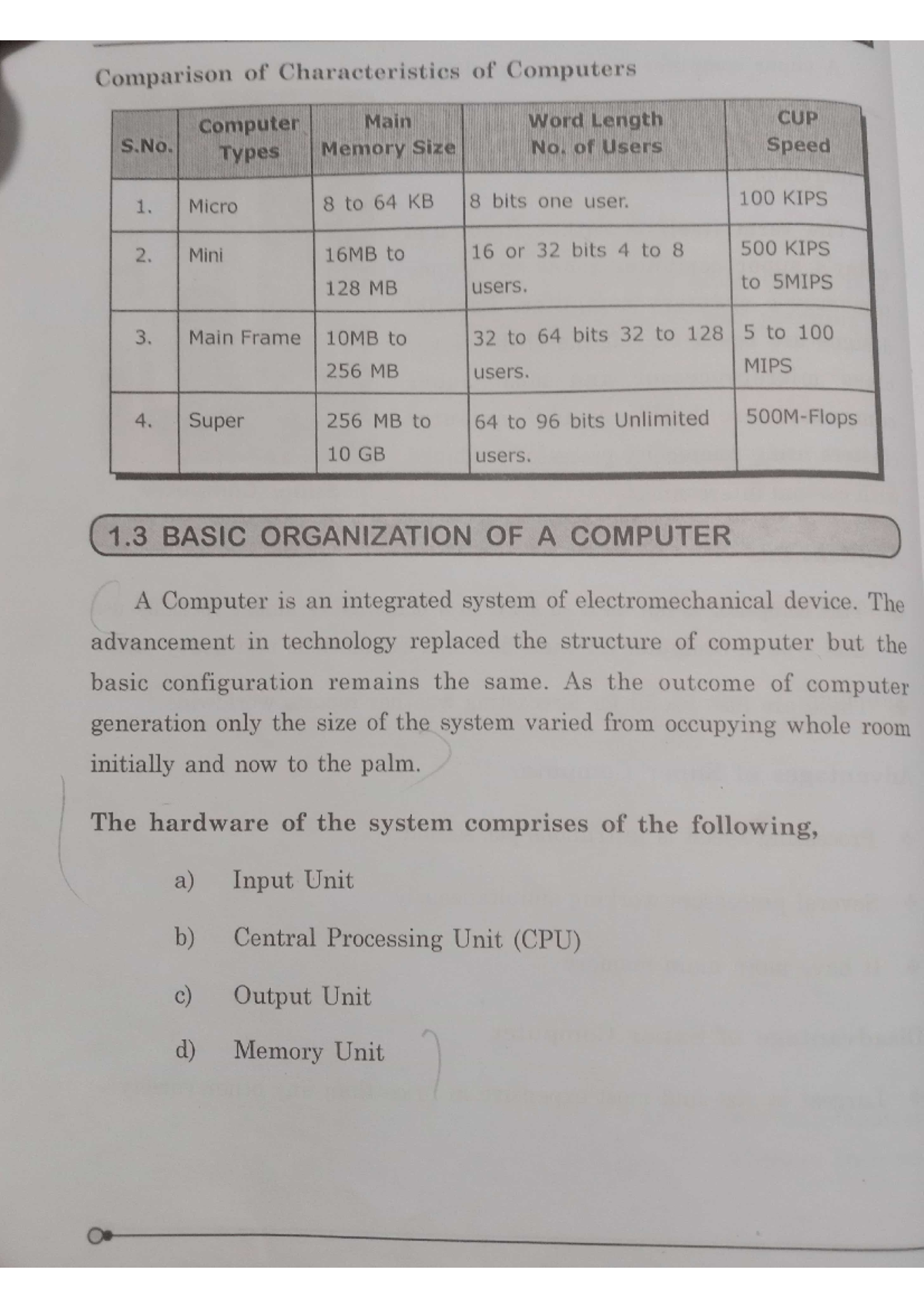 Comparison of Characteristics of Computers

| S.No. | Computer Types | Main Memory Size | Word Length No. of Users | CUP Speed |
|---|---|---|---|---|
| 1. | Micro | 8 to 64 KB | 8 bits one user. | 100 KIPS |
| 2. | Mini | 16MB to 128 MB | 16 or 32 bits 4 to 8 users. | 500 KIPS to 5MIPS |
| 3. | Main Frame | 10MB to 256 MB | 32 to 64 bits 32 to 128 users. | 5 to 100 MIPS |
| 4. | Super | 256 MB to 10 GB | 64 to 96 bits Unlimited users. | 500M-Flops |

1.3 BASIC ORGANIZATION OF A COMPUTER

A Computer is an integrated system of electromechanical device. The advancement in technology replaced the structure of computer but the basic configuration remains the same. As the outcome of computer generation only the size of the system varied from occupying whole room initially and now to the palm.

The hardware of the system comprises of the following,

a) Input Unit

b) Central Processing Unit (CPU)

c) Output Unit

d) Memory Unit